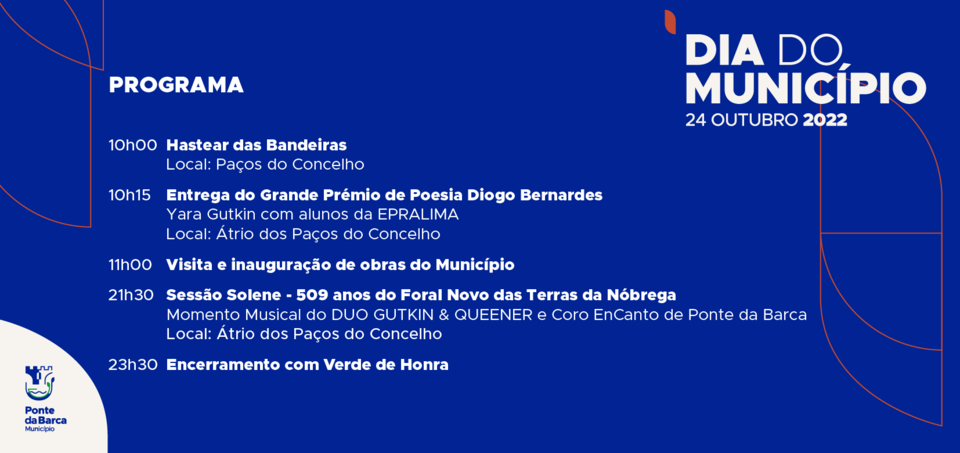 PROGRAMA

DIA DO MUNICÍPIO
24 OUTUBRO 2022

10h00 Hastear das Bandeiras
Local: Paços do Concelho

10h15 Entrega do Grande Prémio de Poesia Diogo Bernardes
Yara Gutkin com alunos da EPRALIMA
Local: Átrio dos Paços do Concelho

11h00 Visita e inauguração de obras do Município

21h30 Sessão Solene - 509 anos do Foral Novo das Terras da Nóbrega
Momento Musical do DUO GUTKIN & QUEENER e Coro EnCanto de Ponte da Barca
Local: Átrio dos Paços do Concelho

23h30 Encerramento com Verde de Honra

Ponte
da Barca
Município